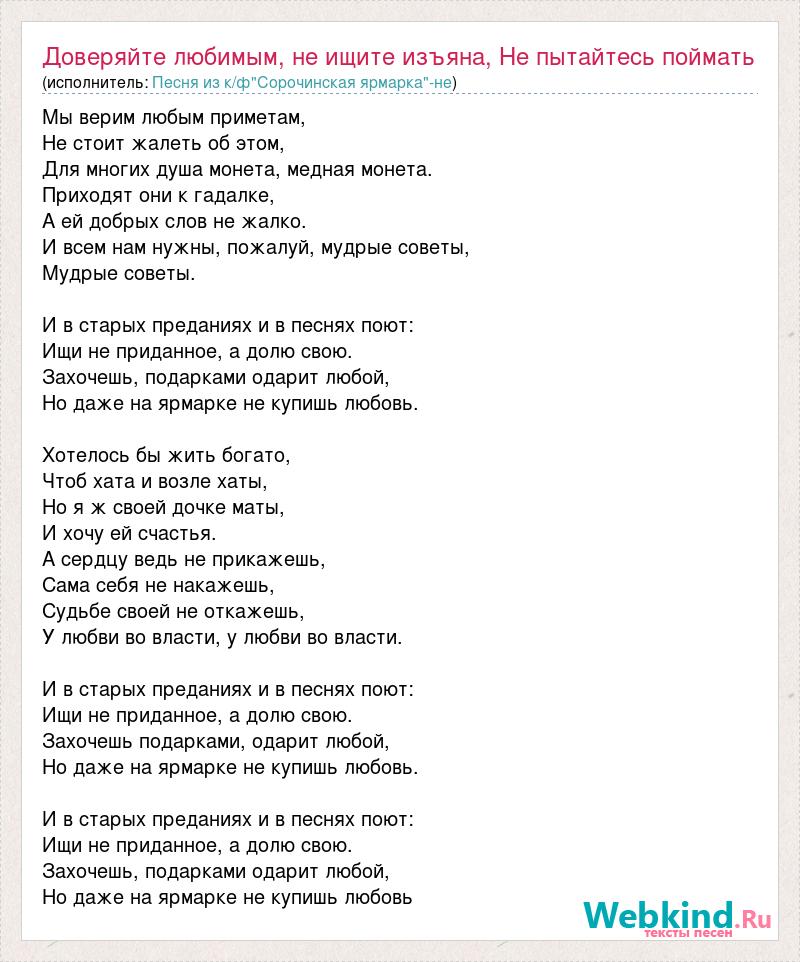 Доверяйте любимым, не ищите изъяна, Не пытайтесь поймать
(исполнитель: Песня из к/ф"Сорочинская ярмарка"-не)

Мы верим любым приметам,
Не стоит жалеть об этом,
Для многих душа монета, медная монета.
Приходят они к гадалке,
А ей добрых слов не жалко.
И всем нам нужны, пожалуй, мудрые советы,
Мудрые советы.

И в старых преданиях и в песнях поют:
Ищи не приданное, а долю свою.
Захочешь, подарками одарит любой,
Но даже на ярмарке не купишь любовь.

Хотелось бы жить богато,
Чтоб хата и возле хаты,
Но я ж своей дочке маты,
И хочу ей счастья.
А сердцу ведь не прикажешь,
Сама себя не накажешь,
Судьбе своей не откажешь,
У любви во власти, у любви во власти.

И в старых преданиях и в песнях поют:
Ищи не приданное, а долю свою.
Захочешь подарками, одарит любой,
Но даже на ярмарке не купишь любовь.

И в старых преданиях и в песнях поют:
Ищи не приданное, а долю свою.
Захочешь, подарками одарит любой,
Но даже на ярмарке не купишь любовь

Webkind.Ru
тексты песен